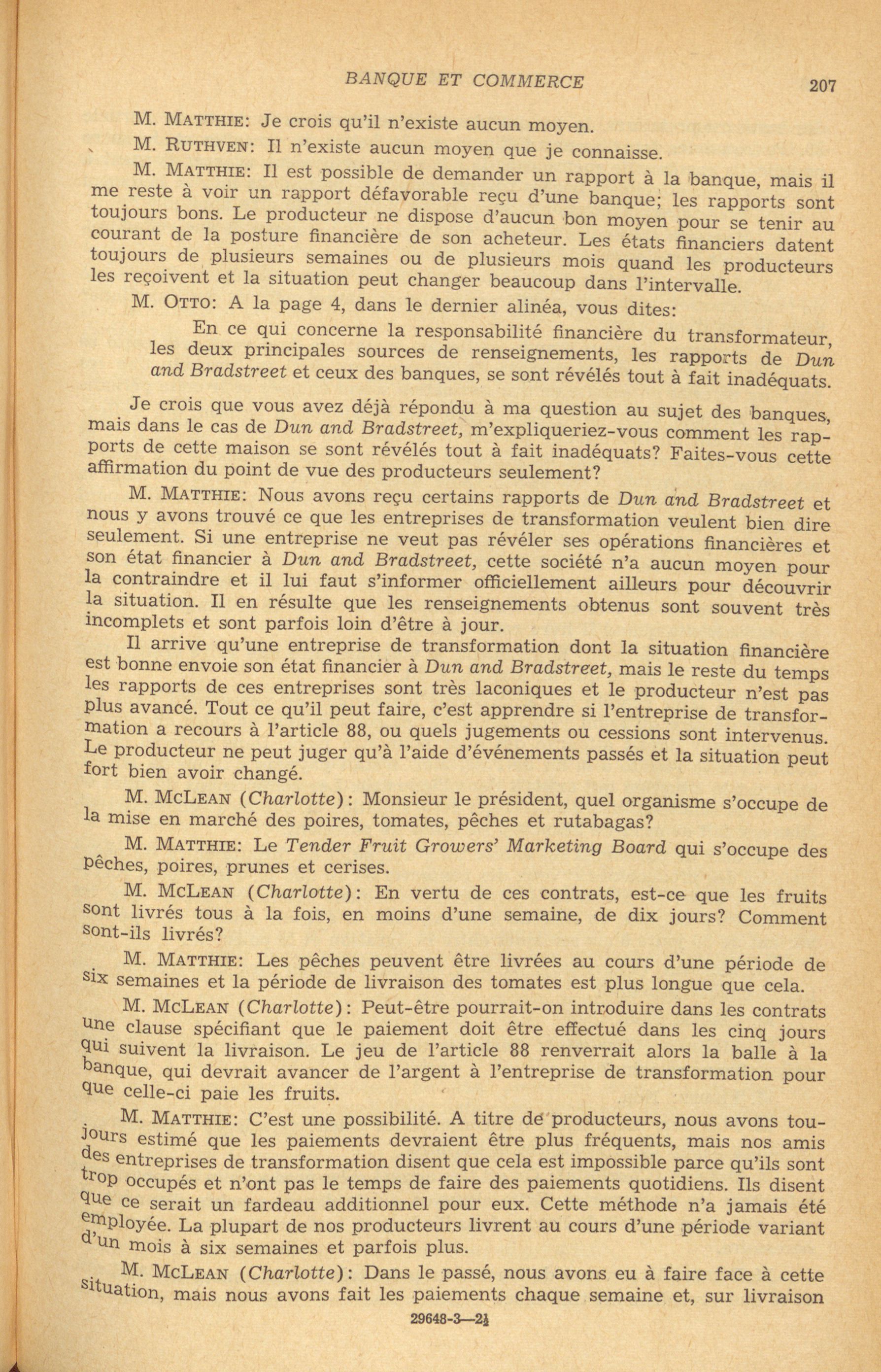 BANQUE ET COMMERCE 207

M. MATTHIE: Je crois qu'il n'existe aucun moyen.

M. RUTHVEN: Il n'existe aucun moyen que je connaisse.

M. MATTHIE: Il est possible de demander un rapport à la banque, mais il me reste à voir un rapport défavorable reçu d'une banque; les rapports sont toujours bons. Le producteur ne dispose d'aucun bon moyen pour se tenir au courant de la posture financière de son acheteur. Les états financiers datent toujours de plusieurs semaines ou de plusieurs mois quand les producteurs les reçoivent et la situation peut changer beaucoup dans l'intervalle.

M. OTTO: A la page 4, dans le dernier alinéa, vous dites:

En ce qui concerne la responsabilité financière du transformateur, les deux principales sources de renseignements, les rapports de Dun and Bradstreet et ceux des banques, se sont révélés tout à fait inadéquats.

Je crois que vous avez déjà répondu à ma question au sujet des banques, mais dans le cas de Dun and Bradstreet, m'expliqueriez-vous comment les rapports de cette maison se sont révélés tout à fait inadéquats? Faites-vous cette affirmation du point de vue des producteurs seulement?

M. MATTHIE: Nous avons reçu certains rapports de Dun and Bradstreet et nous y avons trouvé ce que les entreprises de transformation veulent bien dire seulement. Si une entreprise ne veut pas révéler ses opérations financières et son état financier à Dun and Bradstreet, cette société n'a aucun moyen pour la contraindre et il lui faut s'informer officiellement ailleurs pour découvrir la situation. Il en résulte que les renseignements obtenus sont souvent très incomplets et sont parfois loin d'être à jour.

Il arrive qu'une entreprise de transformation dont la situation financière est bonne envoie son état financier à Dun and Bradstreet, mais le reste du temps les rapports de ces entreprises sont très laconiques et le producteur n'est pas plus avancé. Tout ce qu'il peut faire, c'est apprendre si l'entreprise de transformation a recours à l'article 88, ou quels jugements ou cessions sont intervenus. Le producteur ne peut juger qu'à l'aide d'événements passés et la situation peut fort bien avoir changé.

M. MCLEAN (Charlotte): Monsieur le président, quel organisme s'occupe de la mise en marché des poires, tomates, pêches et rutabagas?

M. MATTHIE: Le Tender Fruit Growers' Marketing Board qui s'occupe des pêches, poires, prunes et cerises.

M. MCLEAN (Charlotte): En vertu de ces contrats, est-ce que les fruits sont livrés tous à la fois, en moins d'une semaine, de dix jours? Comment sont-ils livrés?

M. MATTHIE: Les pêches peuvent être livrées au cours d'une période de six semaines et la période de livraison des tomates est plus longue que cela.

M. MCLEAN (Charlotte): Peut-être pourrait-on introduire dans les contrats une clause spécifiant que le paiement doit être effectué dans les cinq jours qui suivent la livraison. Le jeu de l'article 88 renverrait alors la balle à la banque, qui devrait avancer de l'argent à l'entreprise de transformation pour que celle-ci paie les fruits.

M. MATTHIE: C'est une possibilité. A titre de producteurs, nous avons toujours estimé que les paiements devraient être plus fréquents, mais nos amis des entreprises de transformation disent que cela est impossible parce qu'ils sont trop occupés et n'ont pas le temps de faire des paiements quotidiens. Ils disent que ce serait un fardeau additionnel pour eux. Cette méthode n'a jamais été employée. La plupart de nos producteurs livrent au cours d'une période variant d'un mois à six semaines et parfois plus.

M. MCLEAN (Charlotte): Dans le passé, nous avons eu à faire face à cette situation, mais nous avons fait les paiements chaque semaine et, sur livraison

29648-3—2½